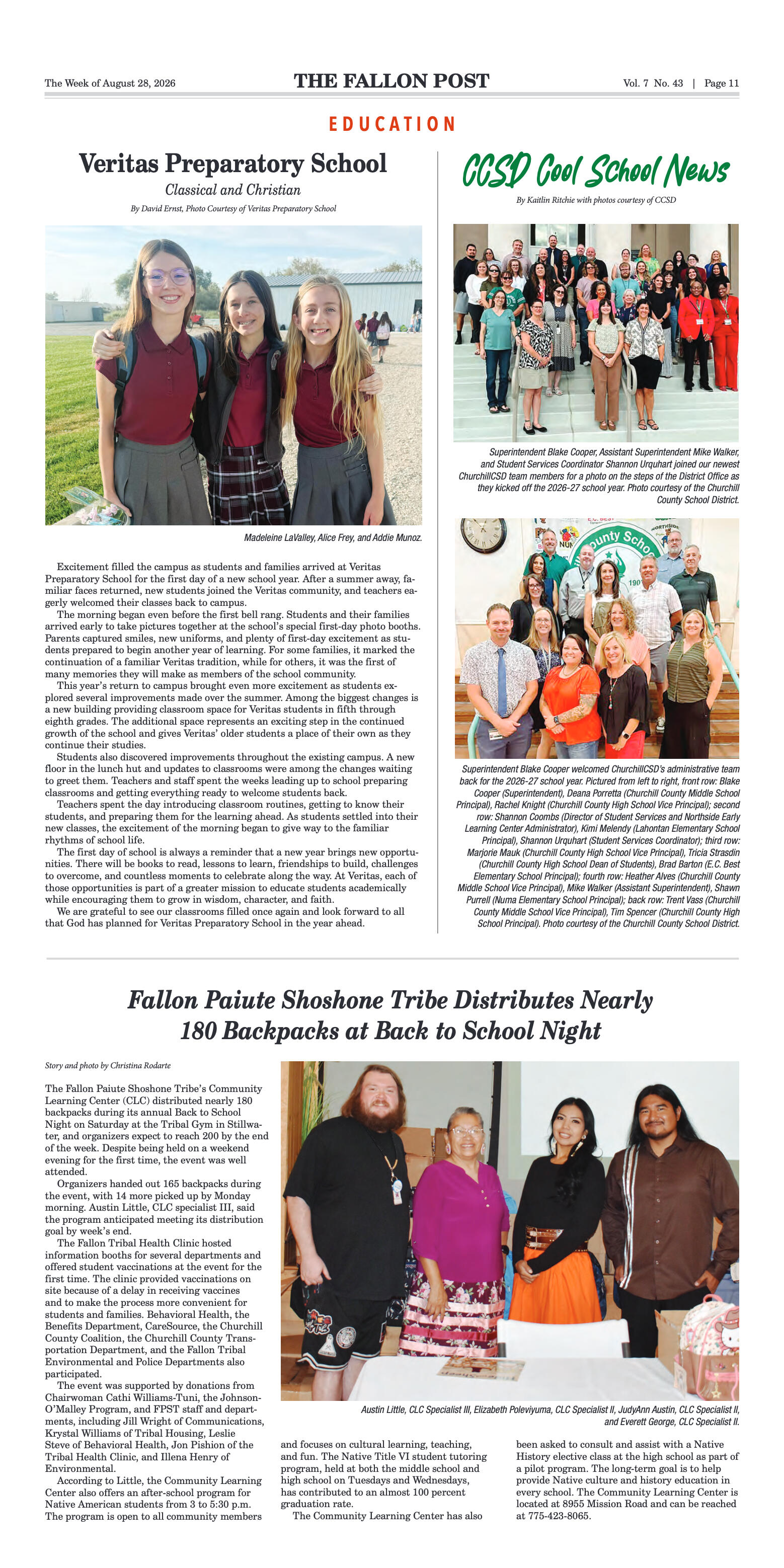 The Week of August 28, 2026

THE FALLON POST

Vol. 7 No. 43 | Page 11

EDUCATION

Veritas Preparatory School

Classical and Christian

By David Ernst, Photo Courtesy of Veritas Preparatory School

Madeleine LaValley, Alice Frey, and Addie Munoz.

Excitement filled the campus as students and families arrived at Veritas Preparatory School for the first day of a new school year. After a summer away, familiar faces returned, new students joined the Veritas community, and teachers eagerly welcomed their classes back to campus.

The morning began even before the first bell rang. Students and their families arrived early to take pictures together at the school's special first-day photo booths. Parents captured smiles, new uniforms, and plenty of first-day excitement as students prepared to begin another year of learning. For some families, it marked the continuation of a familiar Veritas tradition, while for others, it was the first of many memories they will make as members of the school community.

This year's return to campus brought even more excitement as students explored several improvements made over the summer. Among the biggest changes is a new building providing classroom space for Veritas students in fifth through eighth grades. The additional space represents an exciting step in the continued growth of the school and gives Veritas' older students a place of their own as they continue their studies.

Students also discovered improvements throughout the existing campus. A new floor in the lunch hut and updates to classrooms were among the changes waiting to greet them. Teachers and staff spent the weeks leading up to school preparing classrooms and getting everything ready to welcome students back.

Teachers spent the day introducing classroom routines, getting to know their students, and preparing them for the learning ahead. As students settled into their new classes, the excitement of the morning began to give way to the familiar rhythms of school life.

The first day of school is always a reminder that a new year brings new opportunities. There will be books to read, lessons to learn, friendships to build, challenges to overcome, and countless moments to celebrate along the way. At Veritas, each of those opportunities is part of a greater mission to educate students academically while encouraging them to grow in wisdom, character, and faith.

We are grateful to see our classrooms filled once again and look forward to all that God has planned for Veritas Preparatory School in the year ahead.

CCSD Cool School News

By Kaitlin Ritchie with photos courtesy of CCSD

Superintendent Blake Cooper, Assistant Superintendent Mike Walker, and Student Services Coordinator Shannon Urquhart joined our newest ChurchillCSD team members for a photo on the steps of the District Office as they kicked off the 2026-27 school year. Photo courtesy of the Churchill County School District.

Superintendent Blake Cooper welcomed ChurchillCSD's administrative team back for the 2026-27 school year. Pictured from left to right, front row: Blake Cooper (Superintendent), Deana Porretta (Churchill County Middle School Principal), Rachel Knight (Churchill County High School Vice Principal); second row: Shannon Coombs (Director of Student Services and Northside Early Learning Center Administrator), Kimi Melendy (Lahontan Elementary School Principal), Shannon Urquhart (Student Services Coordinator); third row: Marjorie Mauk (Churchill County High School Vice Principal), Tricia Strasdin (Churchill County High School Dean of Students), Brad Barton (E.C. Best Elementary School Principal); fourth row: Heather Alves (Churchill County Middle School Vice Principal), Mike Walker (Assistant Superintendent), Shawn Purrell (Numa Elementary School Principal); back row: Trent Vass (Churchill County Middle School Vice Principal), Tim Spencer (Churchill County High School Principal). Photo courtesy of the Churchill County School District.

Fallon Paiute Shoshone Tribe Distributes Nearly 180 Backpacks at Back to School Night

Story and photo by Christina Rodarte

The Fallon Paiute Shoshone Tribe's Community Learning Center (CLC) distributed nearly 180 backpacks during its annual Back to School Night on Saturday at the Tribal Gym in Stillwater, and organizers expect to reach 200 by the end of the week. Despite being held on a weekend evening for the first time, the event was well attended.

Organizers handed out 165 backpacks during the event, with 14 more picked up by Monday morning. Austin Little, CLC specialist III, said the program anticipated meeting its distribution goal by week's end.

The Fallon Tribal Health Clinic hosted information booths for several departments and offered student vaccinations at the event for the first time. The clinic provided vaccinations on site because of a delay in receiving vaccines and to make the process more convenient for students and families. Behavioral Health, the Benefits Department, CareSource, the Churchill County Coalition, the Churchill County Transportation Department, and the Fallon Tribal Environmental and Police Departments also participated.

The event was supported by donations from Chairwoman Cathi Williams-Tuni, the Johnson-O'Malley Program, and FPST staff and departments, including Jill Wright of Communications, Krystal Williams of Tribal Housing, Leslie Steve of Behavioral Health, Jon Pishion of the Tribal Health Clinic, and Illena Henry of Environmental.

According to Little, the Community Learning Center also offers an after-school program for Native American students from 3 to 5:30 p.m. The program is open to all community members and focuses on cultural learning, teaching, and fun. The Native Title VI student tutoring program, held at both the middle school and high school on Tuesdays and Wednesdays, has contributed to an almost 100 percent graduation rate.

The Community Learning Center has also been asked to consult and assist with a Native History elective class at the high school as part of a pilot program. The long-term goal is to help provide Native culture and history education in every school. The Community Learning Center is located at 8955 Mission Road and can be reached at 775-423-8065.

Austin Little, CLC Specialist III, Elizabeth Poleviyuma, CLC Specialist II, JudyAnn Austin, CLC Specialist II, and Everett George, CLC Specialist II.